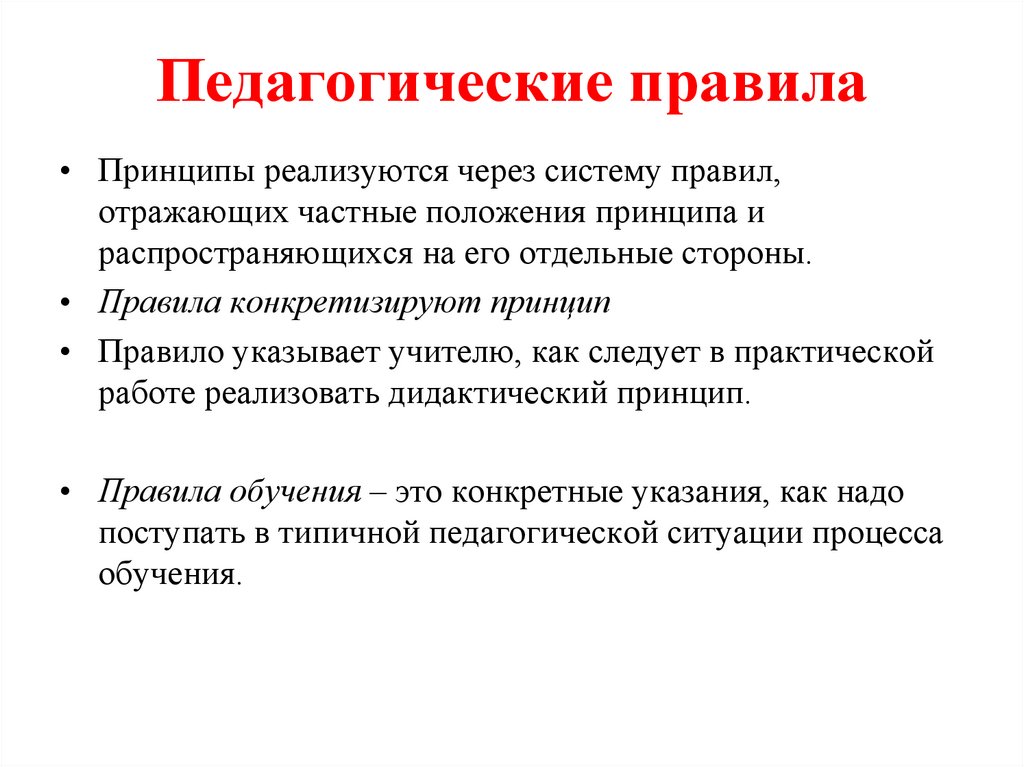 Педагогические правила

• Принципы реализуются через систему правил, отражающих частные положения принципа и распространяющихся на его отдельные стороны.

• Правила конкретизируют принцип

• Правило указывает учителю, как следует в практической работе реализовать дидактический принцип.

• Правила обучения – это конкретные указания, как надо поступать в типичной педагогической ситуации процесса обучения.